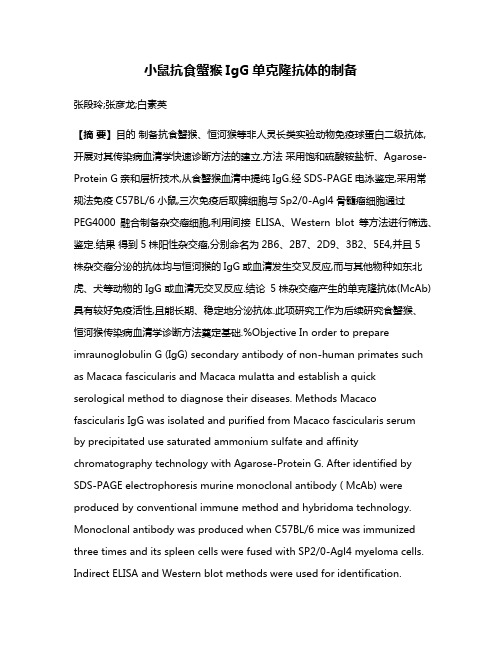 小鼠抗食蟹猴 IgG 单克隆抗体的制备

张段玲;张彦龙;白素英

【摘 要】目的 制备抗食蟹猴、恒河猴等非人灵长类实验动物免疫球蛋白二级抗体,开展对其传染病血清学快速诊断方法的建立.方法 采用饱和硫酸铵盐析、Agarose-Protein G 亲和层析技术,从食蟹猴血清中提纯 IgG.经 SDS-PAGE 电泳鉴定,采用常规法免疫 C57BL/6 小鼠,三次免疫后取脾细胞与 Sp2/0-Agl4 骨髓瘤细胞通过 PEG4000 融合制备杂交瘤细胞,利用间接 ELISA、Western blot 等方法进行筛选、鉴定.结果 得到 5 株阳性杂交瘤,分别命名为 2B6、2B7、2D9、3B2、5E4,并且 5 株杂交瘤分泌的抗体均与恒河猴的 IgG 或血清发生交叉反应,而与其他物种如东北虎、犬等动物的 IgG 或血清无交叉反应.结论 5 株杂交瘤产生的单克隆抗体(McAb)具有较好免疫活性,且能长期、稳定地分泌抗体.此项研究工作为后续研究食蟹猴、恒河猴传染病血清学诊断方法奠定基础.%Objective In order to prepare imraunoglobulin G (IgG) secondary antibody of non-human primates such as Macaca fascicularis and Macaca mulatta and establish a quick serological method to diagnose their diseases. Methods Macaco fascicularis IgG was isolated and purified from Macaco fascicularis serum by precipitated use saturated ammonium sulfate and affinity chromatography technology with Agarose-Protein G. After identified by SDS-PAGE electrophoresis murine monoclonal antibody ( McAb) were produced by conventional immune method and hybridoma technology. Monoclonal antibody was produced when C57BL/6 mice was immunized three times and its spleen cells were fused with SP2/0-Agl4 myeloma cells. Indirect ELISA and Western blot methods were used for identification.